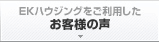 EKハウジングをご利用した
お客様の声